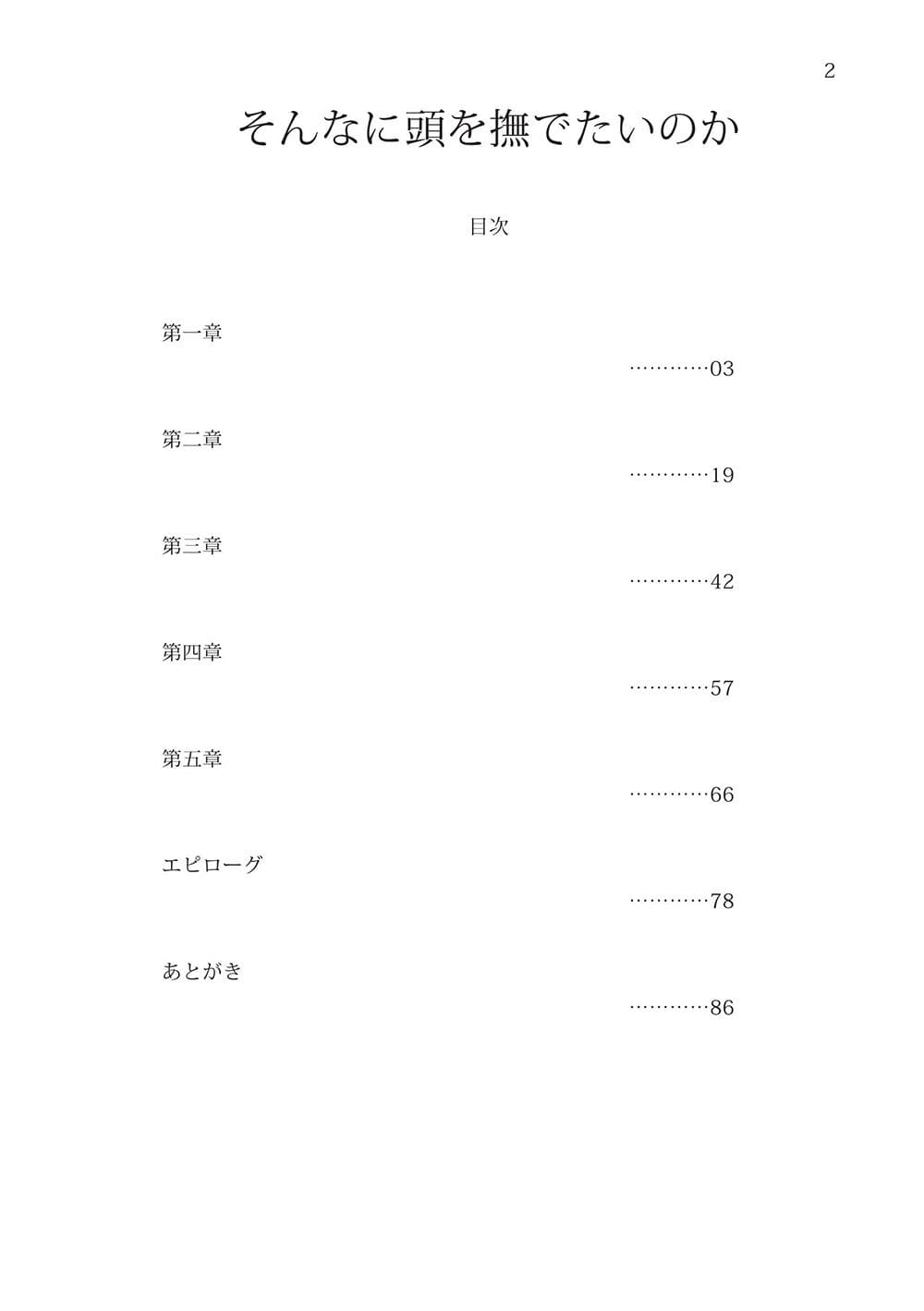 2

そんなに頭を撫でたいのか

目次

第一章
…………03

第二章
…………19

第三章
…………42

第四章
…………57

第五章
…………66

エピローグ
…………78

あとがき
…………86